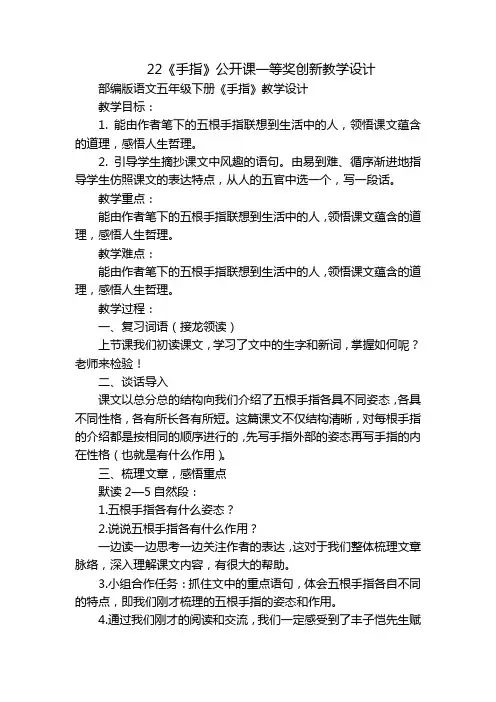 22《手指》公开课一等奖创新教学设计

部编版语文五年级下册《手指》教学设计

教学目标：

1. 能由作者笔下的五根手指联想到生活中的人，领悟课文蕴含的道理，感悟人生哲理。

2. 引导学生摘抄课文中风趣的语句。由易到难、循序渐进地指导学生仿照课文的表达特点，从人的五官中选一个，写一段话。

教学重点：

能由作者笔下的五根手指联想到生活中的人，领悟课文蕴含的道理，感悟人生哲理。

教学难点：

能由作者笔下的五根手指联想到生活中的人，领悟课文蕴含的道理，感悟人生哲理。

教学过程：

一、复习词语（接龙领读）

上节课我们初读课文，学习了文中的生字和新词，掌握如何呢？老师来检验！

二、谈话导入

课文以总分总的结构向我们介绍了五根手指各具不同姿态，各具不同性格，各有所长各有所短。这篇课文不仅结构清晰，对每根手指的介绍都是按相同的顺序进行的，先写手指外部的姿态再写手指的内在性格（也就是有什么作用）。

三、梳理文章，感悟重点

默读 2—5 自然段：

1.五根手指各有什么姿态？

2.说说五根手指各有什么作用？

一边读一边思考一边关注作者的表达，这对于我们整体梳理文章脉络，深入理解课文内容，有很大的帮助。

3.小组合作任务：抓住文中的重点语句，体会五根手指各自不同的特点，即我们刚才梳理的五根手指的姿态和作用。

4.通过我们刚才的阅读和交流，我们一定感受到了丰子恺先生赋